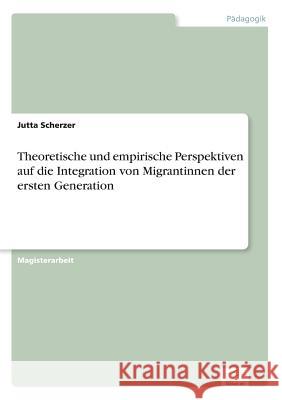 Pädagogik

Jutta Scherzer

Theoretische und empirische Perspektiven auf die Integration von Migrantinnen der ersten Generation

Magisterarbeit

Kraina Książek